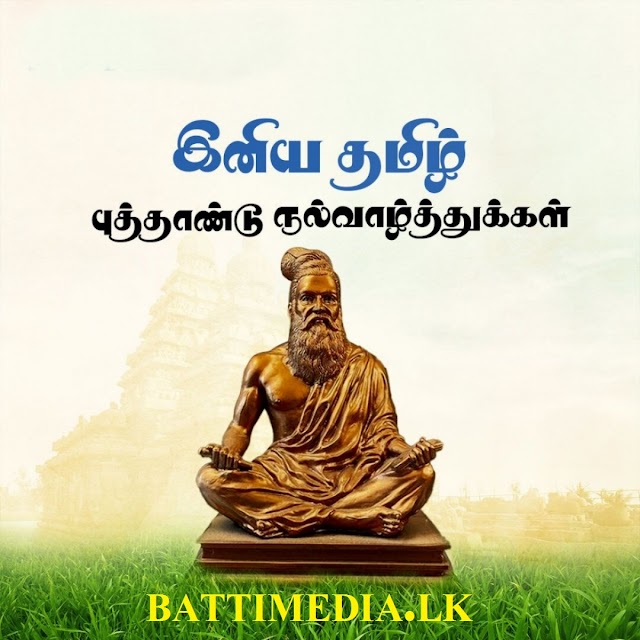 இனிய தமிழ்

புத்தாண்டு நல்வாழ்த்துக்கள்

BATTIMEDIA.LK